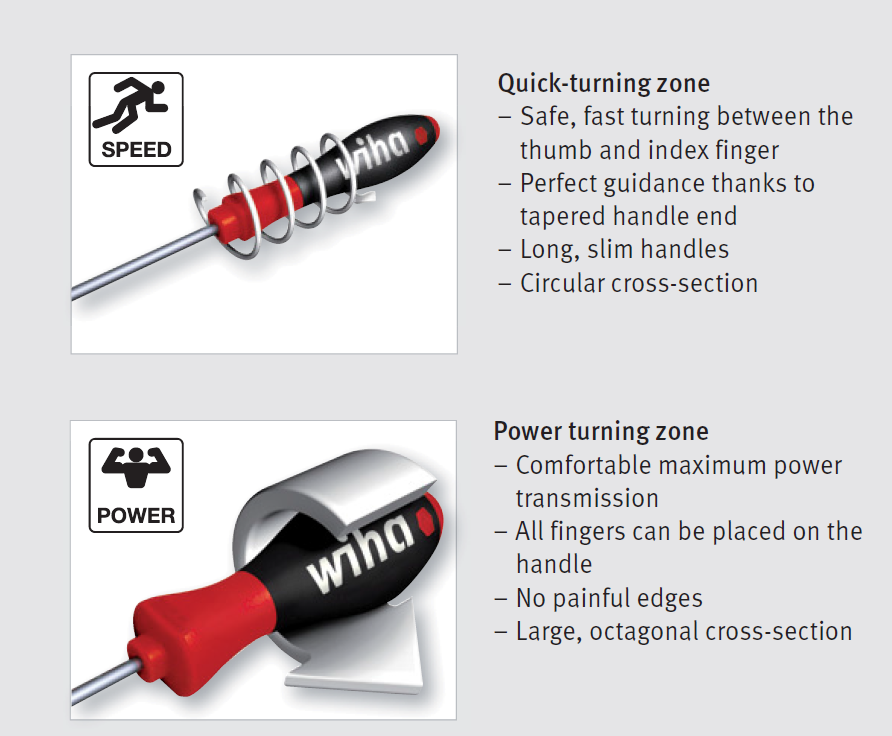 SPEED

wiha

Quick-turning zone
– Safe, fast turning between the thumb and index finger
– Perfect guidance thanks to tapered handle end
– Long, slim handles
– Circular cross-section

POWER

wiha

Power turning zone
– Comfortable maximum power transmission
– All fingers can be placed on the handle
– No painful edges
– Large, octagonal cross-section